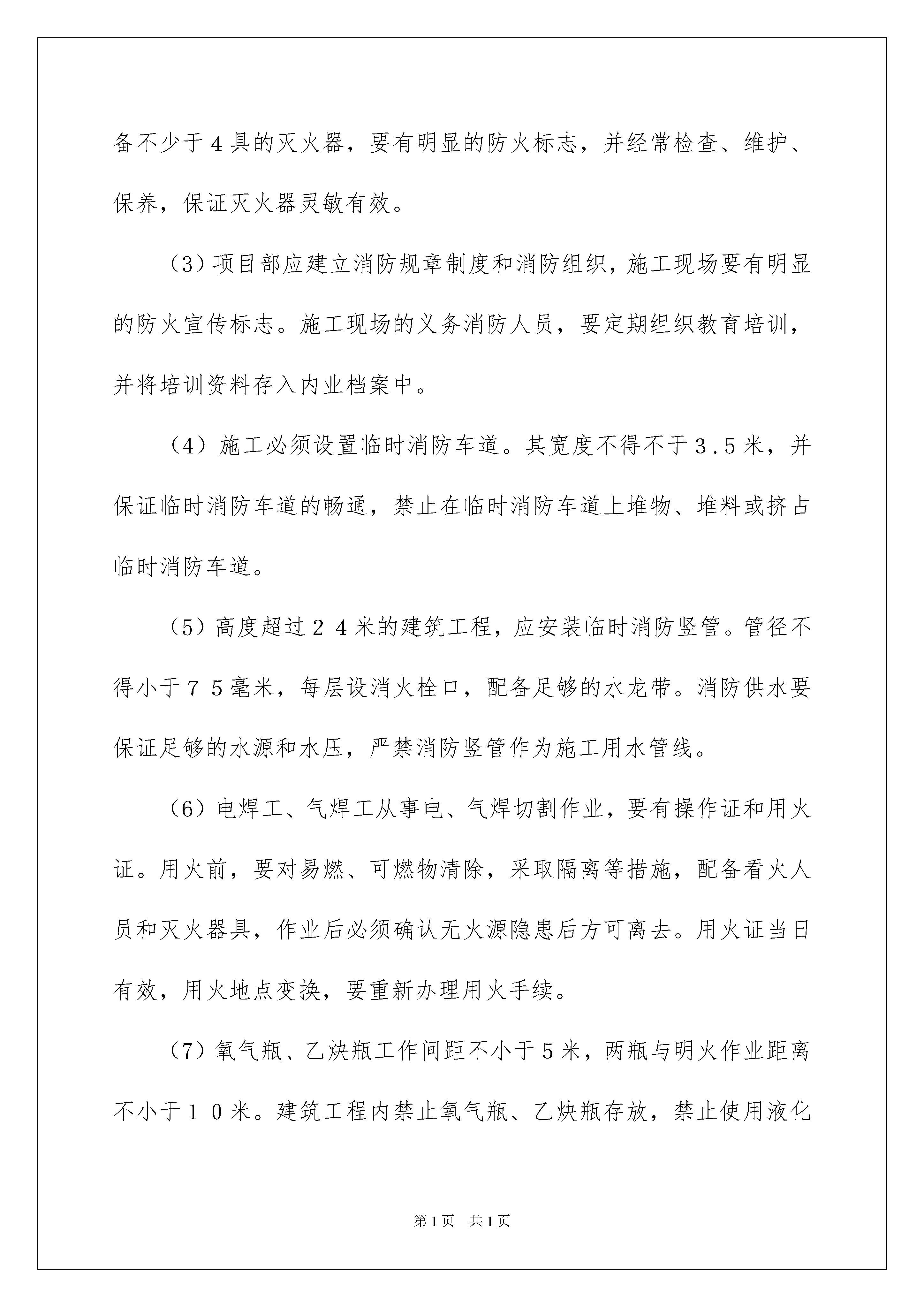 备不少于4具的灭火器，要有明显的防火标志，并经常检查、维护、保养，保证灭火器灵敏有效。

（3）项目部应建立消防规章制度和消防组织，施工现场要有明显的防火宣传标志。施工现场的义务消防人员，要定期组织教育培训，并将培训资料存入内业档案中。

（4）施工必须设置临时消防车道。其宽度不得不于３.５米，并保证临时消防车道的畅通，禁止在临时消防车道上堆物、堆料或挤占临时消防车道。

（5）高度超过２４米的建筑工程，应安装临时消防竖管。管径不得小于７５毫米，每层设消火栓口，配备足够的水龙带。消防供水要保证足够的水源和水压，严禁消防竖管作为施工用水管线。

（6）电焊工、气焊工从事电、气焊切割作业，要有操作证和用火证。用火前，要对易燃、可燃物清除，采取隔离等措施，配备看火人员和灭火器具，作业后必须确认无火源隐患后方可离去。用火证当日有效，用火地点变换，要重新办理用火手续。

（7）氧气瓶、乙炔瓶工作间距不小于５米，两瓶与明火作业距离不小于１０米。建筑工程内禁止氧气瓶、乙炔瓶存放，禁止使用液化

第1页　共1页